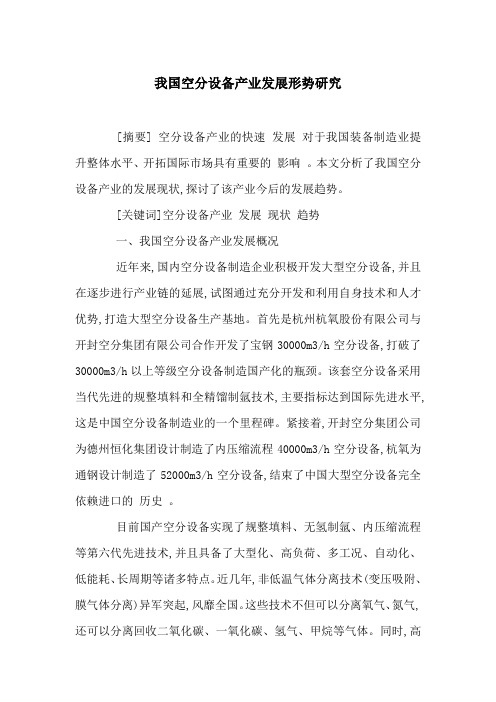 我国空分设备产业发展形势研究

[摘要] 空分设备产业的快速 发展 对于我国装备制造业提升整体水平、开拓国际市场具有重要的 影响 。本文分析了我国空分设备产业的发展现状,探讨了该产业今后的发展趋势。

[关键词]空分设备产业 发展 现状 趋势

一、我国空分设备产业发展概况

近年来,国内空分设备制造企业积极开发大型空分设备,并且在逐步进行产业链的延展,试图通过充分开发和利用自身技术和人才优势,打造大型空分设备生产基地。首先是杭州杭氧股份有限公司与开封空分集团有限公司合作开发了宝钢 30000m3/h 空分设备,打破了 30000m3/h 以上等级空分设备制造国产化的瓶颈。该套空分设备采用当代先进的规整填料和全精馏制氩技术,主要指标达到国际先进水平,这是中国空分设备制造业的一个里程碑。紧接着,开封空分集团公司为德州恒化集团设计制造了内压缩流程 40000m3/h 空分设备,杭氧为通钢设计制造了 52000m3/h 空分设备,结束了中国大型空分设备完全依赖进口的 历史 。

目前国产空分设备实现了规整填料、无氢制氩、内压缩流程等第六代先进技术,并且具备了大型化、高负荷、多工况、自动化、低能耗、长周期等诸多特点。近几年,非低温气体分离技术(变压吸附、膜气体分离)异军突起,风靡全国。这些技术不但可以分离氧气、氮气,还可以分离回收二氧化碳、一氧化碳、氢气、甲烷等气体。同时,高